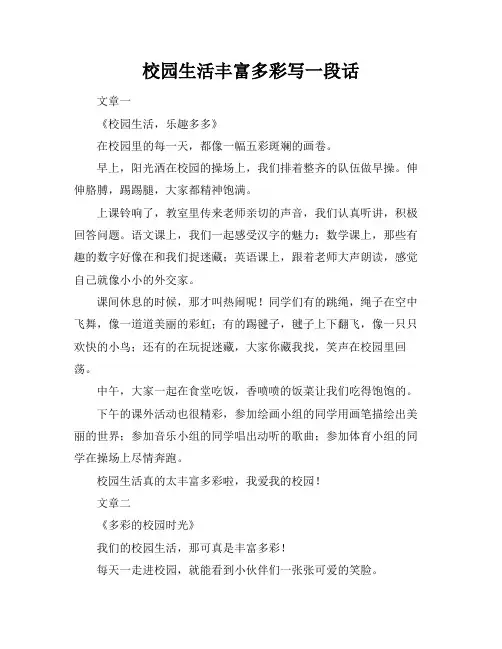 校园生活丰富多彩写一段话

文章一

《校园生活，乐趣多多》

在校园里的每一天，都像一幅五彩斑斓的画卷。

早上，阳光洒在校园的操场上，我们排着整齐的队伍做早操。伸伸胳膊，踢踢腿，大家都精神饱满。

上课铃响了，教室里传来老师亲切的声音，我们认真听讲，积极回答问题。语文课上，我们一起感受汉字的魅力；数学课上，那些有趣的数字好像在和我们捉迷藏；英语课上，跟着老师大声朗读，感觉自己就像小小的外交家。

课间休息的时候，那才叫热闹呢！同学们有的跳绳，绳子在空中飞舞，像一道道美丽的彩虹；有的踢毽子，毽子上下翻飞，像一只只欢快的小鸟；还有的在玩捉迷藏，大家你藏我找，笑声在校园里回荡。

中午，大家一起在食堂吃饭，香喷喷的饭菜让我们吃得饱饱的。

下午的课外活动也很精彩，参加绘画小组的同学用画笔描绘出美丽的世界；参加音乐小组的同学唱出动听的歌曲；参加体育小组的同学在操场上尽情奔跑。

校园生活真的太丰富多彩啦，我爱我的校园！

文章二

《多彩的校园时光》

我们的校园生活，那可真是丰富多彩！

每天一走进校园，就能看到小伙伴们一张张可爱的笑脸。